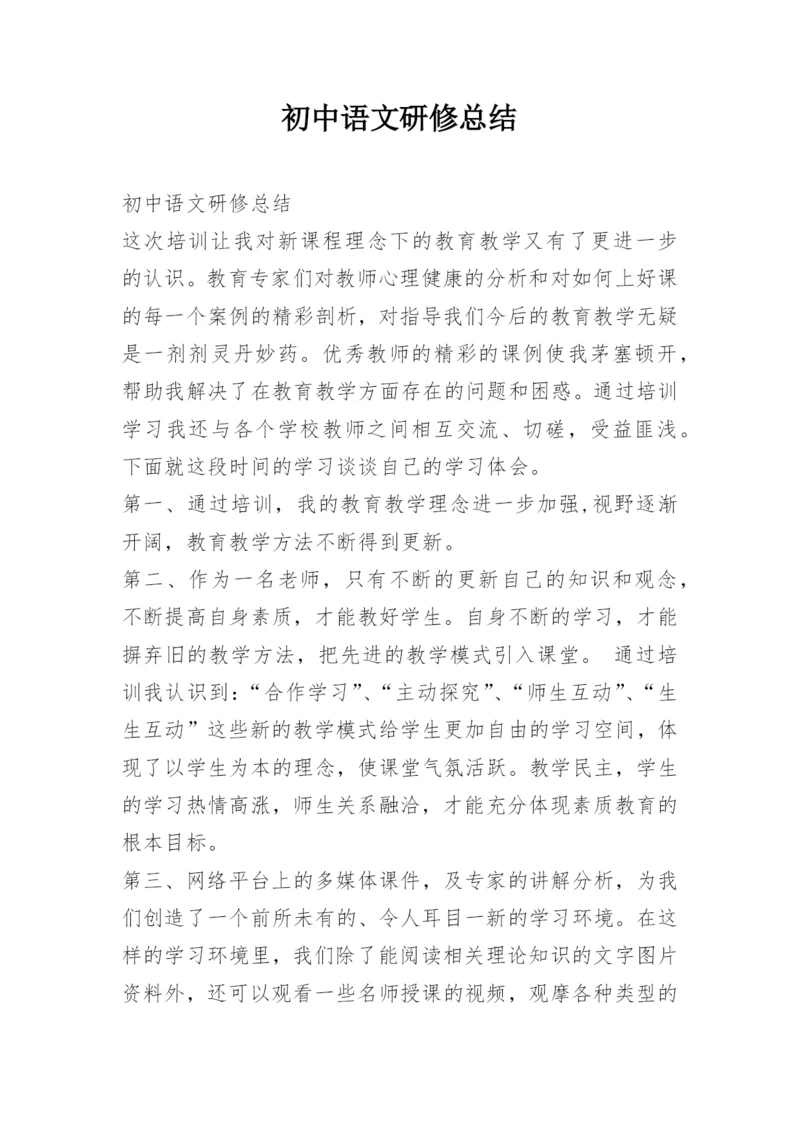 初中语文研修总结

初中语文研修总结

这次培训让我对新课程理念下的教育教学又有了更进一步的认识。教育专家们对教师心理健康的分析和对如何上好课的每一个案例的精彩剖析，对指导我们今后的教育教学无疑是一剂剂灵丹妙药。优秀教师的精彩的课例使我茅塞顿开，帮助我解决了在教育教学方面存在的问题和困惑。通过培训学习我还与各个学校教师之间相互交流、切磋，受益匪浅。下面就这段时间的学习谈谈自己的学习体会。

第一、通过培训，我的教育教学理念进一步加强,视野逐渐开阔，教育教学方法不断得到更新。

第二、作为一名老师，只有不断的更新自己的知识和观念，不断提高自身素质，才能教好学生。自身不断的学习，才能摒弃旧的教学方法，把先进的教学模式引入课堂。 通过培训我认识到：“合作学习”、“主动探究”、“师生互动”、“生生互动”这些新的教学模式给学生更加自由的学习空间，体现了以学生为本的理念，使课堂气氛活跃。教学民主，学生的学习热情高涨，师生关系融洽，才能充分体现素质教育的根本目标。

第三、网络平台上的多媒体课件，及专家的讲解分析，为我们创造了一个前所未有的、令人耳目一新的学习环境。在这样的学习环境里，我们除了能阅读相关理论知识的文字图片资料外，还可以观看一些名师授课的视频，观摩各种类型的